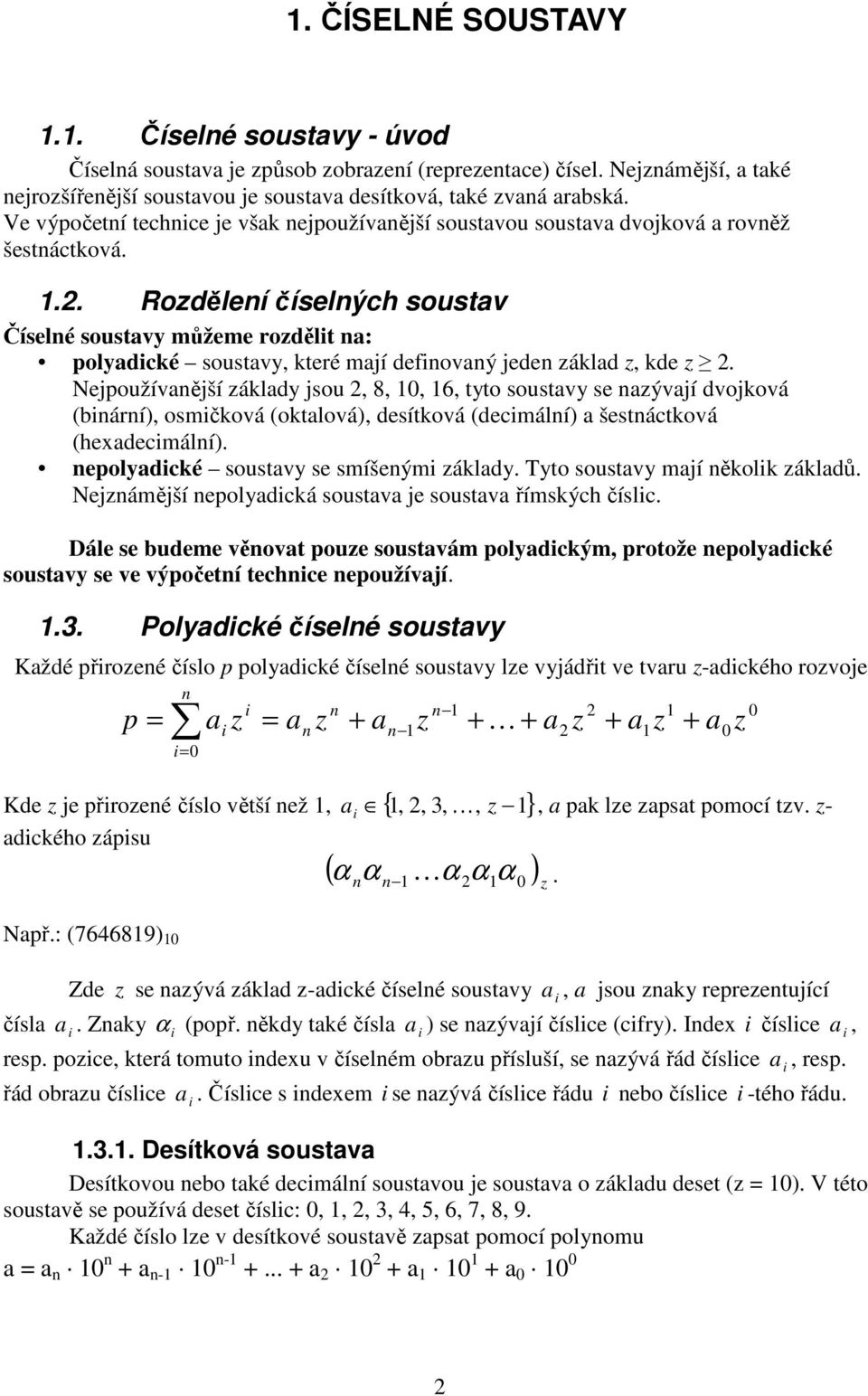 1. ČÍSELNÉ SOUSTAVY

1.1. Číselné soustavy - úvod

Číselná soustava je způsob zobrazení (reprezentace) čísel. Nejznámější, a také nejrozšířenější soustavou je soustava desítková, také zvaná arabská. Ve výpočetní technice je však nejpoužívanější soustavou soustava dvojková a rovněž šestnáctková.

1.2. Rozdělení číselných soustav

Číselné soustavy můžeme rozdělit na:

• polyadické – soustavy, které mají definovaný jeden základ $z$, kde $z \geq 2$. Nejpoužívanější základy jsou 2, 8, 10, 16, tyto soustavy se nazývají dvojková (binární), osmičková (oktalová), desítková (decimální) a šestnáctková (hexadecimální).

• nepolyadické – soustavy se smíšenými základy. Tyto soustavy mají několik základů. Nejznámější nepolyadická soustava je soustava římských číslic.

Dále se budeme věnovat pouze soustavám polyadickým, protože nepolyadické soustavy se ve výpočetní technice nepoužívají.

1.3. Polyadické číselné soustavy

Každé přirozené číslo $p$ polyadické číselné soustavy lze vyjádřit ve tvaru $z$-adického rozvoje

$p = \sum_{i=0}^{n} a_i z^i = a_n z^n + a_{n-1} z^{n-1} + \ldots + a_2 z^2 + a_1 z^1 + a_0 z^0$

Kde $z$ je přirozené číslo větší než 1, $a_i \in \{1, 2, 3, \ldots, z-1\}$, $a$ pak lze zapsat pomocí tzv. $z$-adického zápisu

$(\alpha_n \alpha_{n-1} \ldots \alpha_2 \alpha_1 \alpha_0)_z.$

Např.: $(7646819)_{10}$

Zde $z$ se nazývá základ z-adické číselné soustavy $a_i$, $a$ jsou znaky reprezentující čísla $a_i$. Znaky $\alpha_i$ (popř. někdy také čísla $a_i$) se nazývají číslice (cifry). Index $i$ číslice $a_i$, resp. pozice, která tomuto indexu v číselném obrazu přísluší, se nazývá řád číslice $a_i$, resp. řád obrazu číslice $a_i$. Číslice s indexem $i$ se nazývá číslice řádu $i$ nebo číslice $i$-tého řádu.

1.3.1. Desítková soustava

Desítkovou nebo také decimální soustavou je soustava o základu deset (z = 10). V této soustavě se používá deset číslic: 0, 1, 2, 3, 4, 5, 6, 7, 8, 9.

Každé číslo lze v desítkové soustavě zapsat pomocí polynomu

$a = a_n \cdot 10^n + a_{n-1} \cdot 10^{n-1} + ... + a_2 \cdot 10^2 + a_1 \cdot 10^1 + a_0 \cdot 10^0$

2